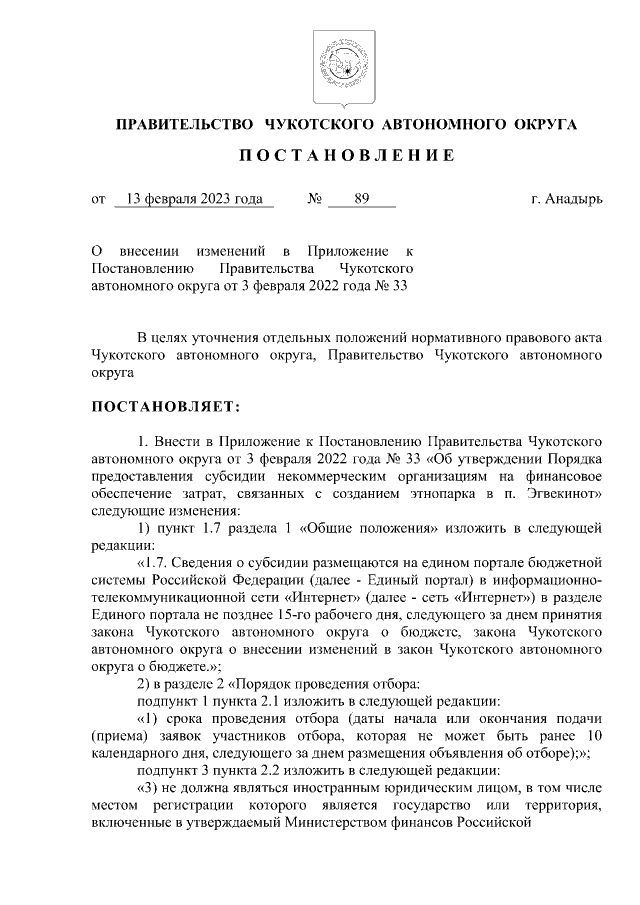 ПРАВИТЕЛЬСТВО ЧУКОТСКОГО АВТОНОМНОГО ОКРУГА

ПОСТАНОВЛЕНИЕ

от 13 февраля 2023 года № 89 г. Анадырь

О внесении изменений в Приложение к Постановлению Правительства Чукотского автономного округа от 3 февраля 2022 года № 33

В целях уточнения отдельных положений нормативного правового акта Чукотского автономного округа, Правительство Чукотского автономного округа

ПОСТАНОВЛЯЕТ:

1. Внести в Приложение к Постановлению Правительства Чукотского автономного округа от 3 февраля 2022 года № 33 «Об утверждении Порядка предоставления субсидии некоммерческим организациям на финансовое обеспечение затрат, связанных с созданием этнопарка в п. Эгвекинот» следующие изменения:

1) пункт 1.7 раздела 1 «Общие положения» изложить в следующей редакции:

«1.7. Сведения о субсидии размещаются на едином портале бюджетной системы Российской Федерации (далее - Единый портал) в информационно-телекоммуникационной сети «Интернет» (далее - сеть «Интернет») в разделе Единого портала не позднее 15-го рабочего дня, следующего за днем принятия закона Чукотского автономного округа о бюджете, закона Чукотского автономного округа о внесении изменений в закон Чукотского автономного округа о бюджете.»;

2) в разделе 2 «Порядок проведения отбора:

подпункт 1 пункта 2.1 изложить в следующей редакции:

«1) срока проведения отбора (даты начала или окончания подачи (приема) заявок участников отбора, которая не может быть ранее 10 календарного дня, следующего за днем размещения объявления об отборе);»;

подпункт 3 пункта 2.2 изложить в следующей редакции:

«3) не должна являться иностранным юридическим лицом, в том числе местом регистрации которого является государство или территория, включенные в утверждаемый Министерством финансов Российской